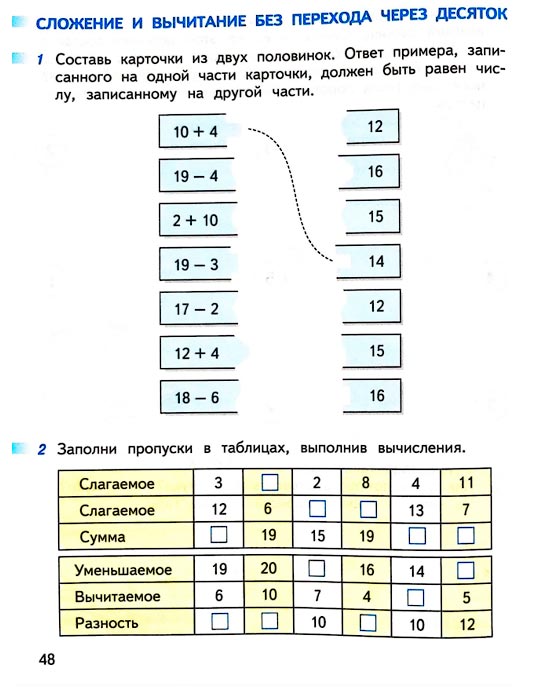 СЛОЖЕНИЕ И ВЫЧИТАНИЕ БЕЗ ПЕРЕХОДА ЧЕРЕЗ ДЕСЯТОК

1 Составь карточки из двух половинок. Ответ примера, записанного на одной части карточки, должен быть равен числу, записанному на другой части.

10 + 4
19 − 4
2 + 10
19 − 3
17 − 2
12 + 4
18 − 6

12
16
15
14
12
15
16

2 Заполни пропуски в таблицах, выполнив вычисления.

| Слагаемое | 3 | □ | 2 | 8 | 4 | 11 |
|---|---|---|---|---|---|---|
| Слагаемое | 12 | 6 | □ | □ | 13 | 7 |
| Сумма | □ | 19 | 15 | 19 | □ | □ |

| Уменьшаемое | 19 | 20 | □ | 16 | 14 | □ |
|---|---|---|---|---|---|---|
| Вычитаемое | 6 | 10 | 7 | 4 | □ | 5 |
| Разность | □ | □ | 10 | □ | 10 | 12 |

48